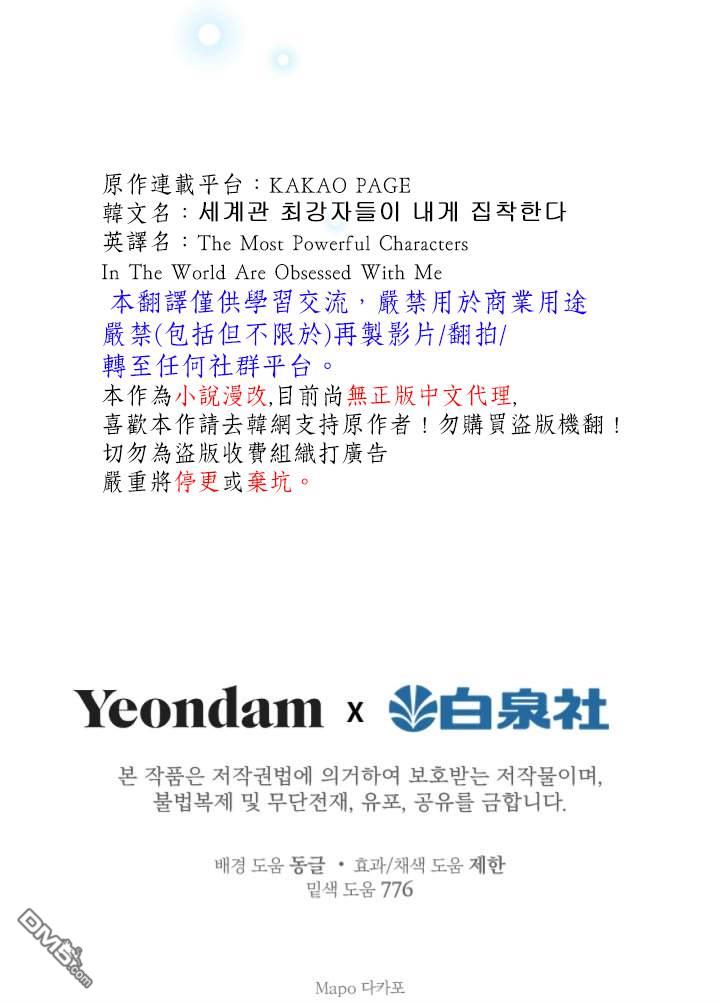 原作連載平台：KAKAO PAGE
韓文名：세계관 최강자들이 내게 집착한다
英譯名：The Most Powerful Characters In The World Are Obsessed With Me

本翻譯僅供學習交流，嚴禁用於商業用途
嚴禁(包括但不限於)再製影片/翻拍/
轉至任何社群平台。

本作為小說漫改,目前尚無正版中文代理,
喜歡本作請去韓網支持原作者！勿購買盜版機翻！
切勿為盜版收費組織打廣告
嚴重將停更或棄坑。

Yeondam x 白泉社

본 작품은 저작권법에 의거하여 보호받는 저작물이며,
불법복제 및 무단전재, 유포, 공유를 금합니다.

배경 도움 동글 • 효과/채색 도움 제한
밑색 도움 776

Mapo 다카포

DM5.com